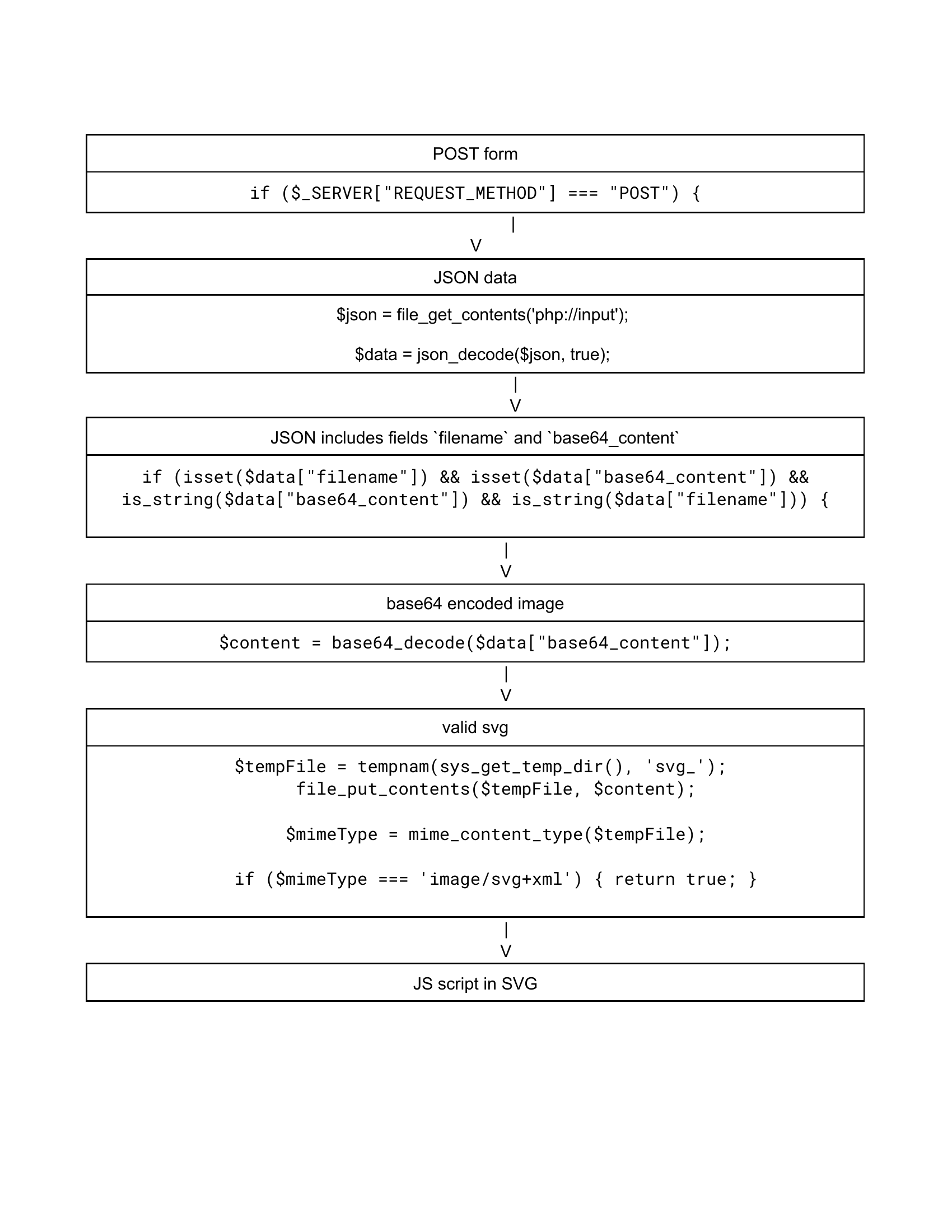 POST form

if ($_SERVER["REQUEST_METHOD"] === "POST") {

|
V

JSON data

$json = file_get_contents('php://input');

$data = json_decode($json, true);

|
V

JSON includes fields `filename` and `base64_content`

if (isset($data["filename"]) && isset($data["base64_content"]) && is_string($data["base64_content"]) && is_string($data["filename"])) {

|
V

base64 encoded image

$content = base64_decode($data["base64_content"]);

|
V

valid svg

$tempFile = tempnam(sys_get_temp_dir(), 'svg_');
file_put_contents($tempFile, $content);

$mimeType = mime_content_type($tempFile);

if ($mimeType === 'image/svg+xml') { return true; }

|
V

JS script in SVG